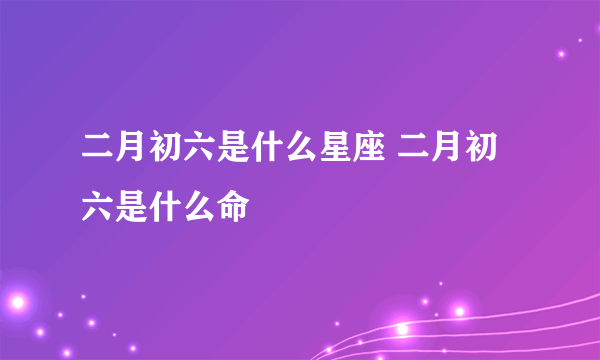 二月初六是什么星座 二月初六是什么命